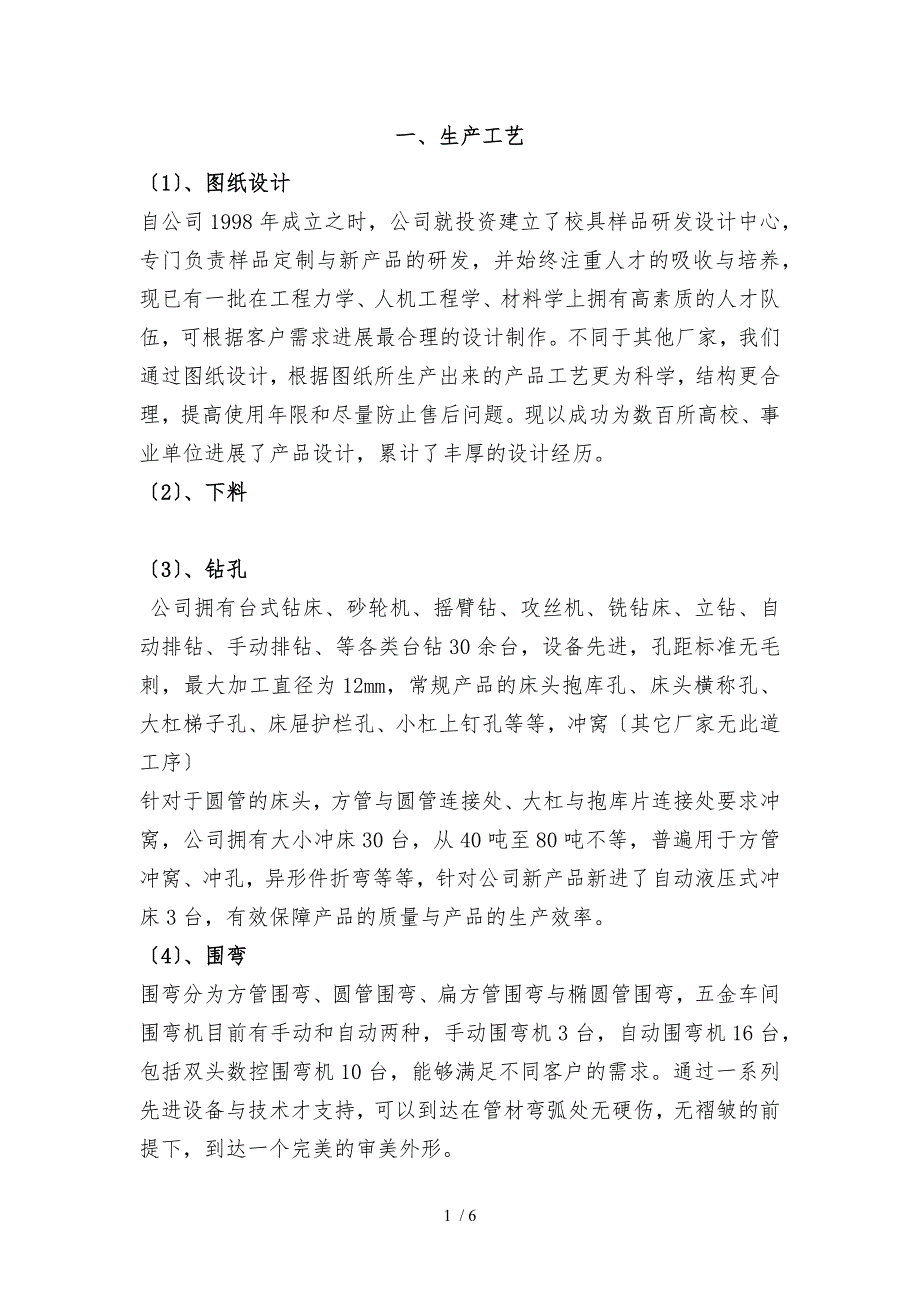 一、生产工艺

〔1〕、图纸设计

自公司 1998 年成立之时，公司就投资建立了校具样品研发设计中心，专门负责样品定制与新产品的研发，并始终注重人才的吸收与培养，现已有一批在工程力学、人机工程学、材料学上拥有高素质的人才队伍，可根据客户需求进展最合理的设计制作。不同于其他厂家，我们通过图纸设计，根据图纸所生产出来的产品工艺更为科学，结构更合理，提高使用年限和尽量防止售后问题。现以成功为数百所高校、事业单位进展了产品设计，累计了丰厚的设计经历。

〔2〕、下料

〔3〕、钻孔

公司拥有台式钻床、砂轮机、摇臂钻、攻丝机、铣钻床、立钻、自动排钻、手动排钻、等各类台钻 30 余台，设备先进，孔距标准无毛刺，最大加工直径为 12mm，常规产品的床头抱库孔、床头横称孔、大杠梯子孔、床屉护栏孔、小杠上钉孔等等，冲窝〔其它厂家无此道工序〕

针对于圆管的床头，方管与圆管连接处、大杠与抱库片连接处要求冲窝，公司拥有大小冲床 30 台，从 40 吨至 80 吨不等，普遍用于方管冲窝、冲孔，异形件折弯等等，针对公司新产品新进了自动液压式冲床 3 台，有效保障产品的质量与产品的生产效率。

〔4〕、围弯

围弯分为方管围弯、圆管围弯、扁方管围弯与椭圆管围弯，五金车间围弯机目前有手动和自动两种，手动围弯机 3 台，自动围弯机 16 台，包括双头数控围弯机 10 台，能够满足不同客户的需求。通过一系列先进设备与技术才支持，可以到达在管材弯弧处无硬伤，无褶皱的前提下，到达一个完美的审美外形。

1 / 6